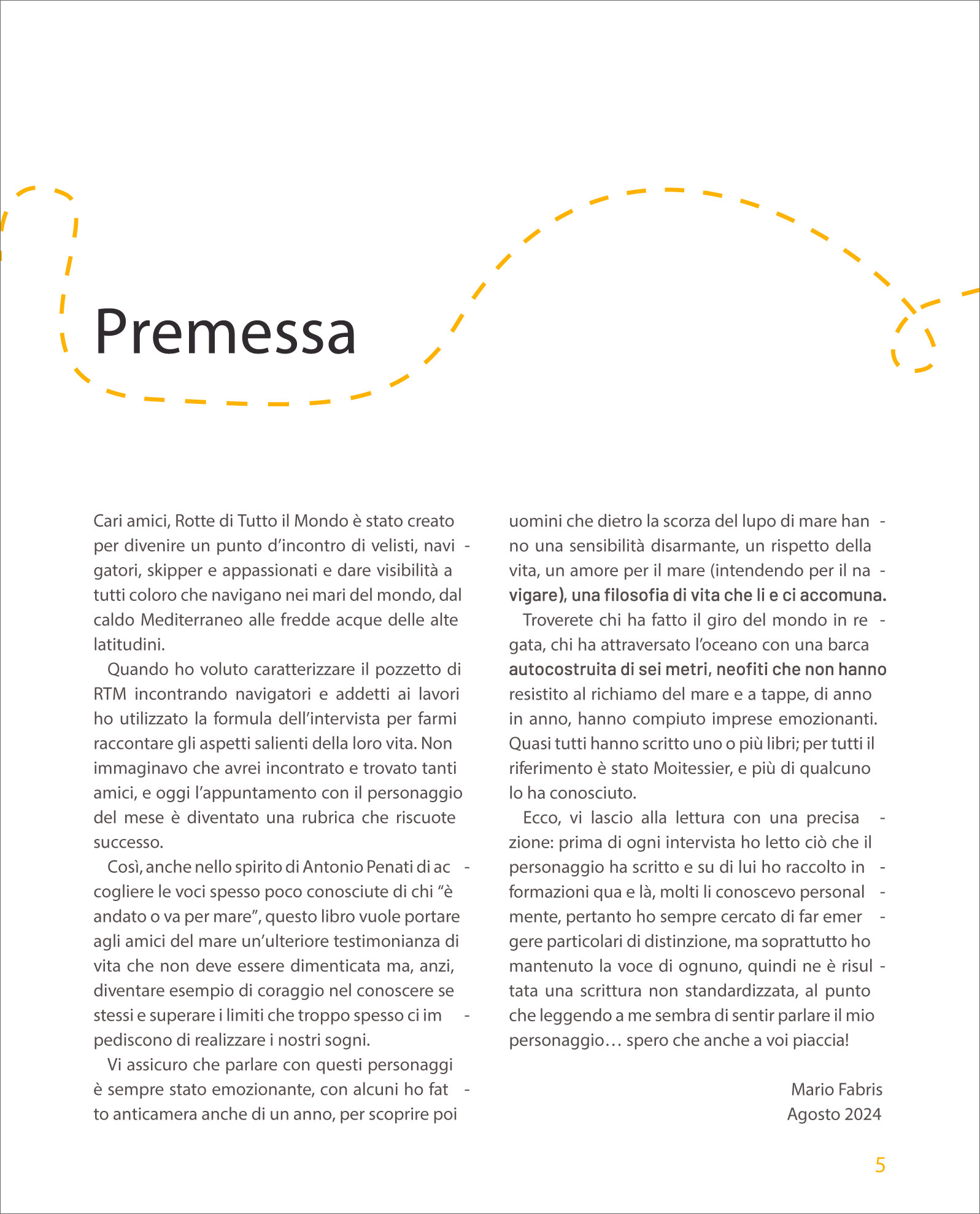 Premessa

Cari amici, Rotte di Tutto il Mondo è stato creato per divenire un punto d'incontro di velisti, navigatori, skipper e appassionati e dare visibilità a tutti coloro che navigano nei mari del mondo, dal caldo Mediterraneo alle fredde acque delle alte latitudini.

Quando ho voluto caratterizzare il pozzetto di RTM incontrando navigatori e addetti ai lavori ho utilizzato la formula dell'intervista per farmi raccontare gli aspetti salienti della loro vita. Non immaginavo che avrei incontrato e trovato tanti amici, e oggi l'appuntamento con il personaggio del mese è diventato una rubrica che riscuote successo.

Così, anche nello spirito di Antonio Penati di accogliere le voci spesso poco conosciute di chi "è andato o va per mare", questo libro vuole portare agli amici del mare un'ulteriore testimonianza di vita che non deve essere dimenticata ma, anzi, diventare esempio di coraggio nel conoscere se stessi e superare i limiti che troppo spesso ci impediscono di realizzare i nostri sogni.

Vi assicuro che parlare con questi personaggi è sempre stato emozionante, con alcuni ho fatto anticamera anche di un anno, per scoprire poi uomini che dietro la scorza del lupo di mare hanno una sensibilità disarmante, un rispetto della vita, un amore per il mare (intendendo per il navigare), una filosofia di vita che li e ci accomuna.

Troverete chi ha fatto il giro del mondo in regata, chi ha attraversato l'oceano con una barca autocostruita di sei metri, neofiti che non hanno resistito al richiamo del mare e a tappe, di anno in anno, hanno compiuto imprese emozionanti. Quasi tutti hanno scritto uno o più libri; per tutti il riferimento è stato Moitessier, e più di qualcuno lo ha conosciuto.

Ecco, vi lascio alla lettura con una precisazione: prima di ogni intervista ho letto ciò che il personaggio ha scritto e su di lui ho raccolto informazioni qua e là, molti li conoscevo personalmente, pertanto ho sempre cercato di far emergere particolari di distinzione, ma soprattutto ho mantenuto la voce di ognuno, quindi ne è risultata una scrittura non standardizzata, al punto che leggendo a me sembra di sentir parlare il mio personaggio… spero che anche a voi piaccia!

Mario Fabris
Agosto 2024

5